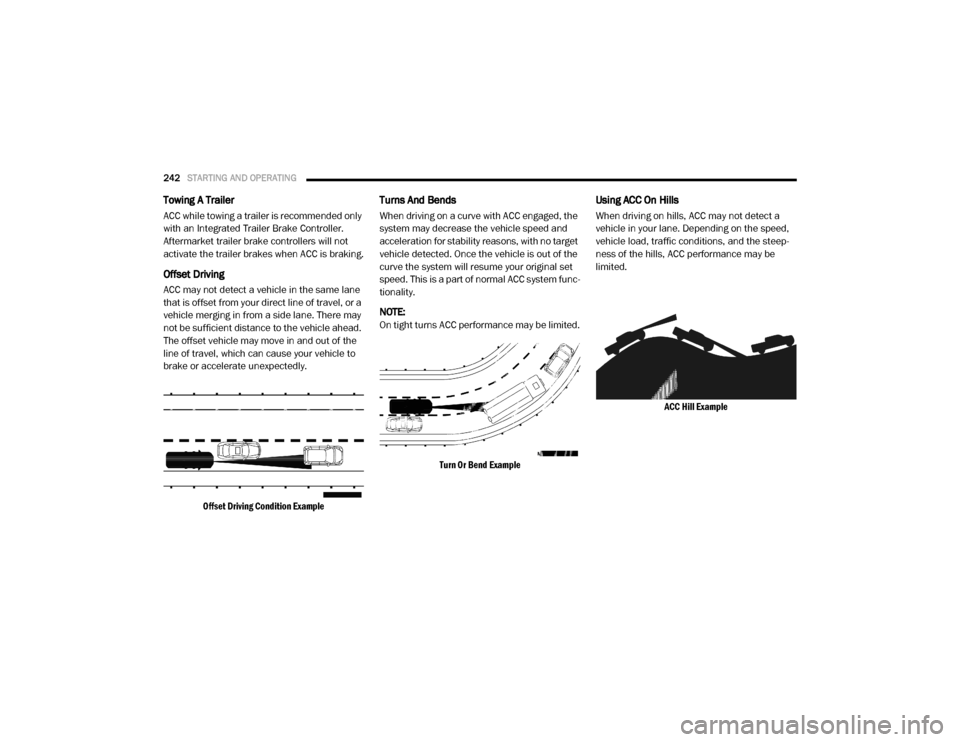 242 STARTING AND OPERATING

Towing A Trailer

ACC while towing a trailer is recommended only with an Integrated Trailer Brake Controller. Aftermarket trailer brake controllers will not activate the trailer brakes when ACC is braking.

Offset Driving

ACC may not detect a vehicle in the same lane that is offset from your direct line of travel, or a vehicle merging in from a side lane. There may not be sufficient distance to the vehicle ahead. The offset vehicle may move in and out of the line of travel, which can cause your vehicle to brake or accelerate unexpectedly.

Offset Driving Condition Example

Turns And Bends

When driving on a curve with ACC engaged, the system may decrease the vehicle speed and acceleration for stability reasons, with no target vehicle detected. Once the vehicle is out of the curve the system will resume your original set speed. This is a part of normal ACC system functionality.

NOTE:
On tight turns ACC performance may be limited.

Turn Or Bend Example

Using ACC On Hills

When driving on hills, ACC may not detect a vehicle in your lane. Depending on the speed, vehicle load, traffic conditions, and the steepness of the hills, ACC performance may be limited.

ACC Hill Example

carmanualsonline.info